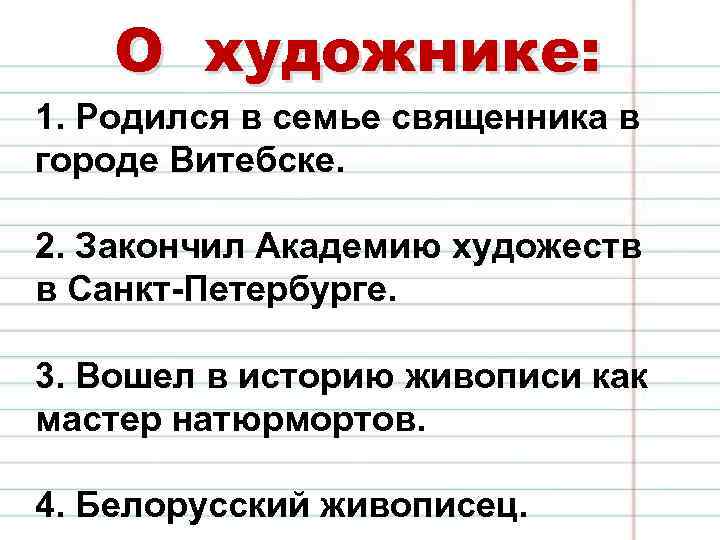 О художнике:

1. Родился в семье священника в городе Витебске.

2. Закончил Академию художеств в Санкт-Петербурге.

3. Вошел в историю живописи как мастер натюрмортов.

4. Белорусский живописец.